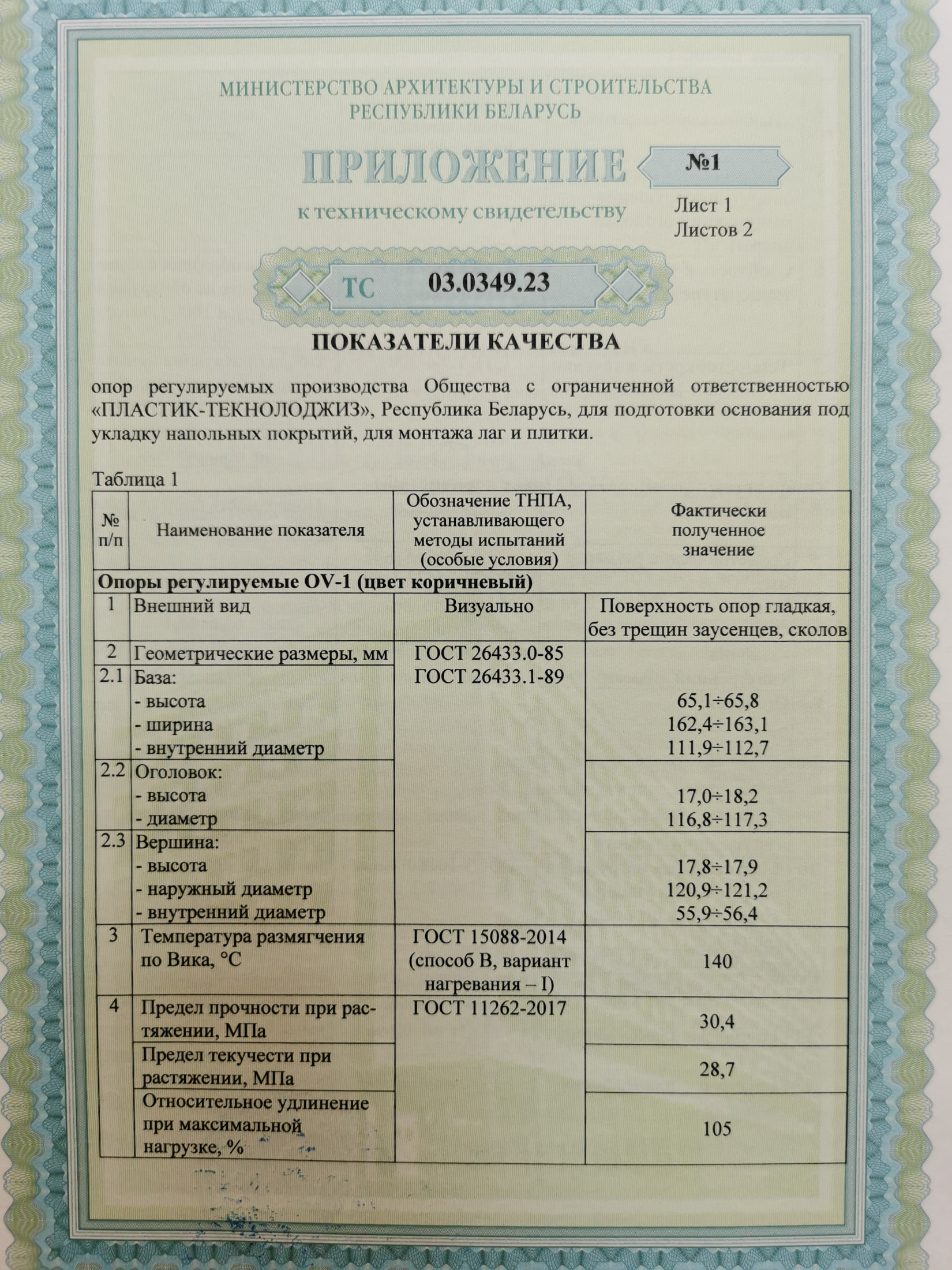 МИНИСТЕРСТВО АРХИТЕКТУРЫ И СТРОИТЕЛЬСТВА РЕСПУБЛИКИ БЕЛАРУСЬ

ПРИЛОЖЕНИЕ №1

к техническому свидетельству

Лист 1
Листов 2

ТС 03.0349.23

ПОКАЗАТЕЛИ КАЧЕСТВА

опор регулируемых производства Общества с ограниченной ответственностью «ПЛАСТИК-ТЕКНОЛОДЖИЗ», Республика Беларусь, для подготовки основания под укладку напольных покрытий, для монтажа лаг и плитки.

Таблица 1

| № п/п | Наименование показателя | Обозначение ТНПА, устанавливающего методы испытаний (особые условия) | Фактически полученное значение |
|---|---|---|---|
| Опоры регулируемые OV-1 (цвет коричневый) | | | |
| 1 | Внешний вид | Визуально | Поверхность опор гладкая, без трещин заусенцев, сколов |
| 2 | Геометрические размеры, мм | ГОСТ 26433.0-85 ГОСТ 26433.1-89 | |
| 2.1 | База: - высота - ширина - внутренний диаметр | | 65,1÷65,8 162,4÷163,1 111,9÷112,7 |
| 2.2 | Оголовок: - высота - диаметр | | 17,0÷18,2 116,8÷117,3 |
| 2.3 | Вершина: - высота - наружный диаметр - внутренний диаметр | | 17,8÷17,9 120,9÷121,2 55,9÷56,4 |
| 3 | Температура размягчения по Вика, °С | ГОСТ 15088-2014 (способ В, вариант нагревания – I) | 140 |
| 4 | Предел прочности при растяжении, МПа | ГОСТ 11262-2017 | 30,4 |
| | Предел текучести при растяжении, МПа | | 28,7 |
| | Относительное удлинение при максимальной нагрузке, % | | 105 |